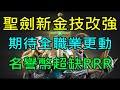 聖劍新金技改強
期待全職業更動
名譽幣超缺RRR